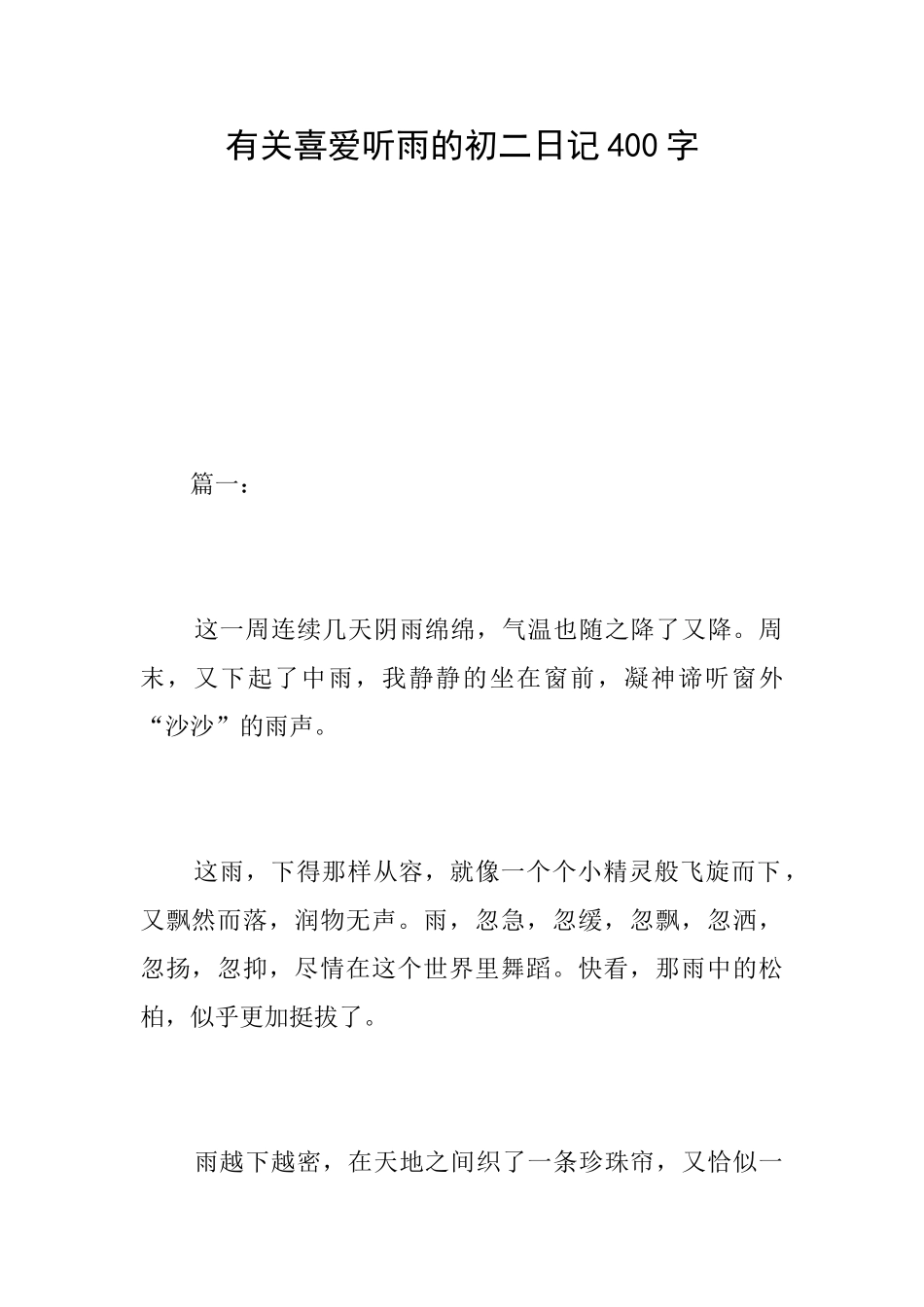 有关喜爱听雨的初二日记400字

篇一：

这一周连续几天阴雨绵绵，气温也随之降了又降。周末，又下起了中雨，我静静的坐在窗前，凝神谛听窗外“沙沙”的雨声。

这雨，下得那样从容，就像一个个小精灵般飞旋而下，又飘然而落，润物无声。雨，忽急，忽缓，忽飘，忽洒，忽扬，忽抑，尽情在这个世界里舞蹈。快看，那雨中的松柏，似乎更加挺拔了。

雨越下越密，在天地之间织了一条珍珠帘，又恰似一